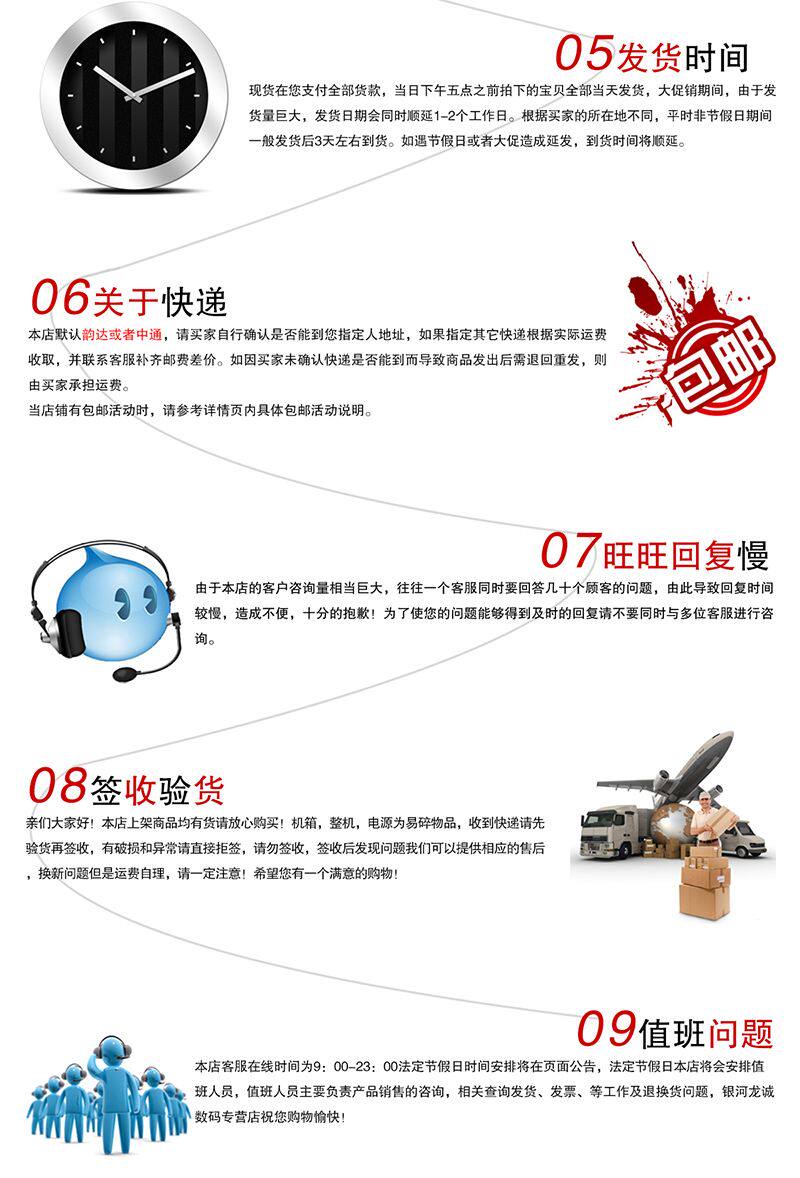 05发货时间

现货在您支付全部货款，当日下午五点之前拍下的宝贝全部当天发货，大促销期间，由于发货量巨大，发货日期会同时顺延1-2个工作日。根据买家的所在地不同，平时非节假日期间一般发货后3天左右到货。如遇节假日或者大促造成延发，到货时间将顺延。

06关于快递

本店默认韵达或者中通，请买家自行确认是否能到您指定人地址，如果指定其它快递根据实际运费收取，并联系客服补齐邮费差价。如因买家未确认快递是否能到而导致商品发出后需退回重发，则由买家承担运费。
当店铺有包邮活动时，请参考详情页内具体包邮活动说明。

包邮

07旺旺回复慢

由于本店的客户咨询量相当巨大，往往一个客服同时要回答几十个顾客的问题，由此导致回复时间较慢，造成不便，十分的抱歉！为了使您的问题能够得到及时的回复请不要同时与多位客服进行咨询。

08签收验货

亲们大家好！本店上架商品均有货请放心购买！机箱，整机，电源为易碎物品，收到快递请先验货再签收，有破损和异常请直接拒签，请勿签收，签收后发现问题我们可以提供相应的售后，换新问题但是运费自理，请一定注意！希望您有一个满意的购物！

09值班问题

本店客服在线时间为9：00-23：00法定节假日时间安排将在页面公告，法定节假日本店将会安排值班人员，值班人员主要负责产品销售的咨询，相关查询发货、发票、等工作及退换货问题，银河龙诚数码专营店祝您购物愉快！